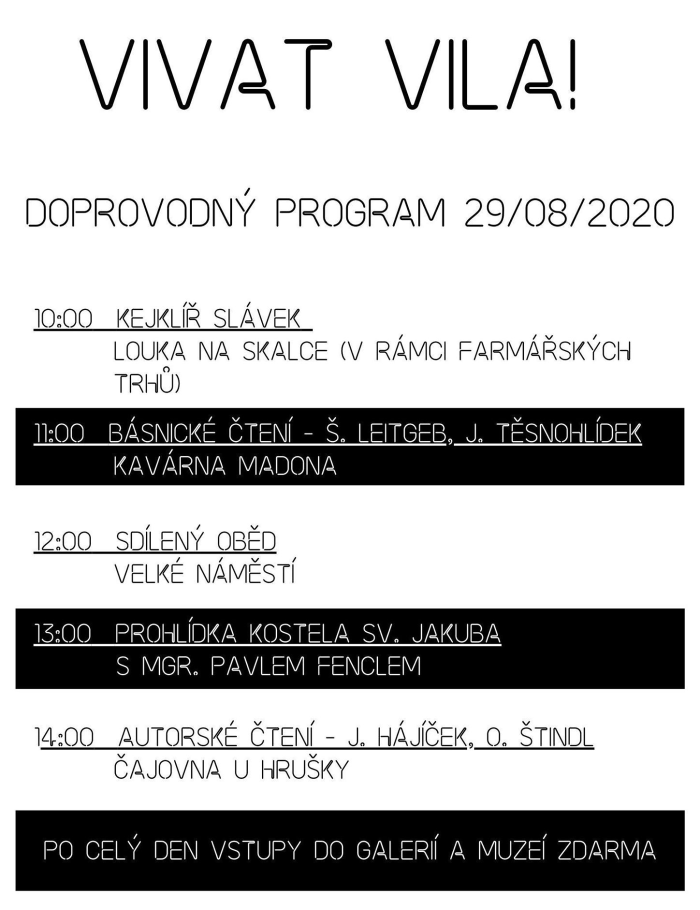 VIVAT VILA!

DOPROVODNÝ PROGRAM 29/08/2020

10:00 KEJKLÍŘ SLÁVEK
LOUKA NA SKALCE (V RÁMCI FARMÁŘSKÝCH TRHŮ)

11:00 BÁSNICKÉ ČTENÍ - Š. LEITGEB, J. TĚSNOHLÍDEK
KAVÁRNA MADONA

12:00 SDÍLENÝ OBĚD
VELKÉ NÁMĚSTÍ

13:00 PROHLÍDKA KOSTELA SV. JAKUBA
S MGR. PAVLEM FENCLEM

14:00 AUTORSKÉ ČTENÍ - J. HÁJÍČEK, O. ŠTINDL
ČAJOVNA U HRUŠKY

PO CELÝ DEN VSTUPY DO GALERIÍ A MUZEÍ ZDARMA